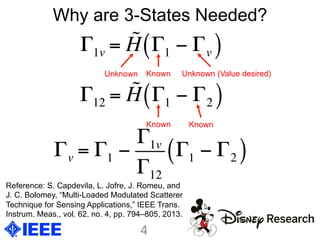 Why are 3-States Needed?

$\Gamma_{1v} = \tilde{H}\left(\Gamma_1 - \Gamma_v\right)$

Unknown Known Unknown (Value desired)

$\Gamma_{12} = \tilde{H}\left(\Gamma_1 - \Gamma_2\right)$

Known Known

$\Gamma_v = \Gamma_1 - \frac{\Gamma_{1v}}{\Gamma_{12}}\left(\Gamma_1 - \Gamma_2\right)$

Reference: S. Capdevila, L. Jofre, J. Romeu, and J. C. Bolomey, "Multi-Loaded Modulated Scatterer Technique for Sensing Applications," IEEE Trans. Instrum. Meas., vol. 62, no. 4, pp. 794–805, 2013.

IEEE

4

Disney Research